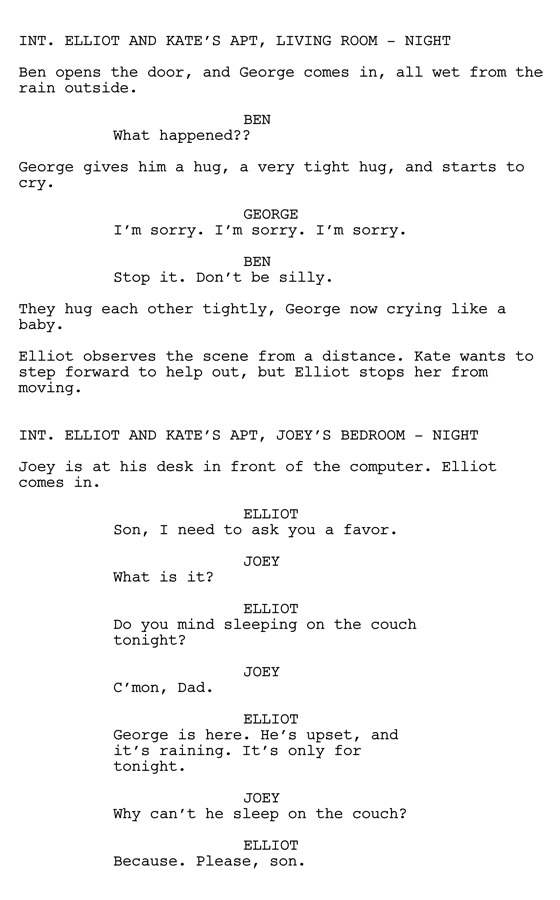 INT. ELLIOT AND KATE'S APT, LIVING ROOM - NIGHT

Ben opens the door, and George comes in, all wet from the rain outside.

BEN
What happened??

George gives him a hug, a very tight hug, and starts to cry.

GEORGE
I'm sorry. I'm sorry. I'm sorry.

BEN
Stop it. Don't be silly.

They hug each other tightly, George now crying like a baby.

Elliot observes the scene from a distance. Kate wants to step forward to help out, but Elliot stops her from moving.

INT. ELLIOT AND KATE'S APT, JOEY'S BEDROOM - NIGHT

Joey is at his desk in front of the computer. Elliot comes in.

ELLIOT
Son, I need to ask you a favor.

JOEY
What is it?

ELLIOT
Do you mind sleeping on the couch tonight?

JOEY
C'mon, Dad.

ELLIOT
George is here. He's upset, and it's raining. It's only for tonight.

JOEY
Why can't he sleep on the couch?

ELLIOT
Because. Please, son.